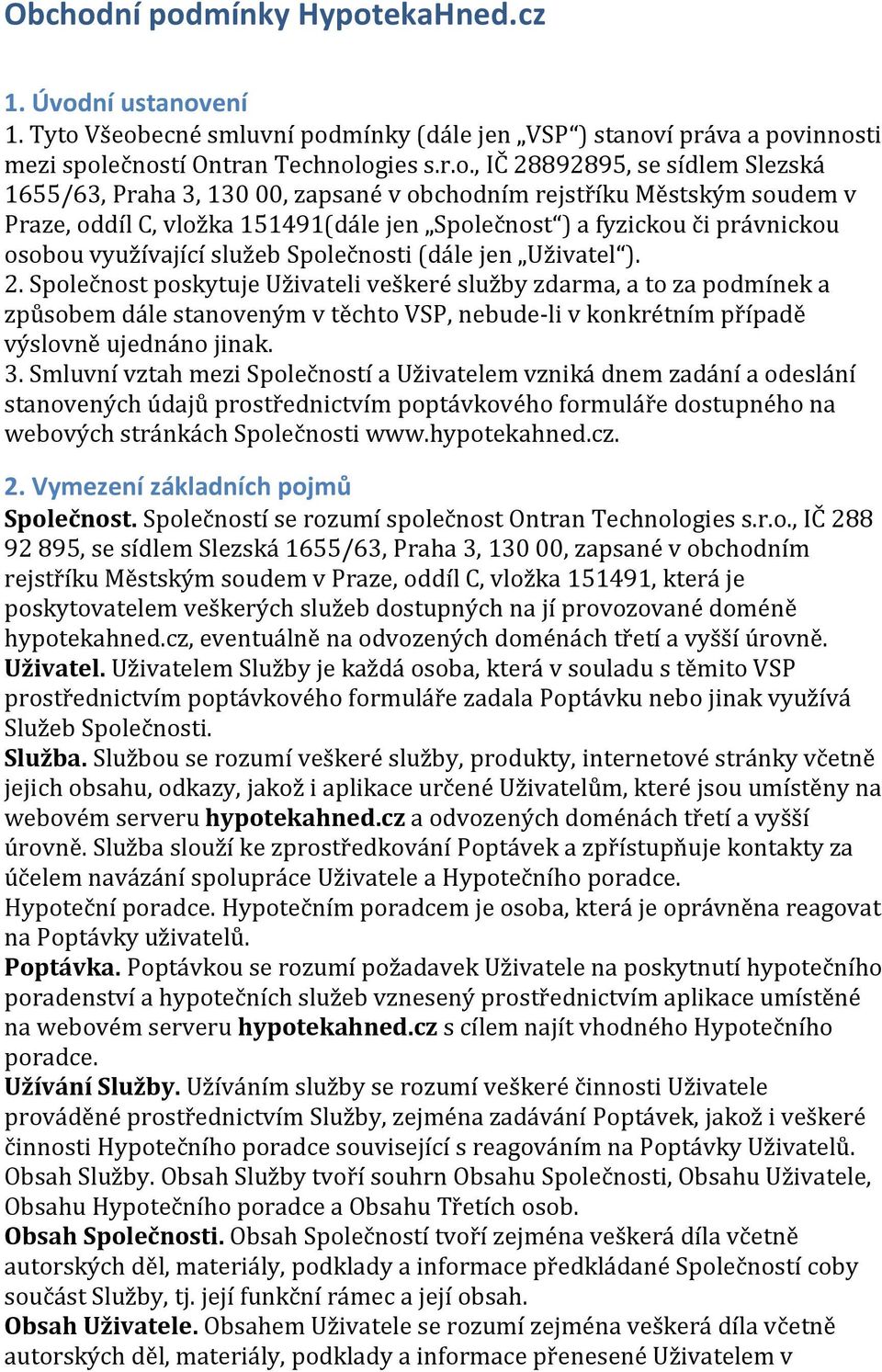 Obchodní podmínky HypotekaHned.cz

1. Úvodní ustanovení
1. Tyto Všeobecné smluvní podmínky (dále jen „VSP“) stanoví práva a povinnosti mezi společností Ontran Technologies s.r.o., IČ 28892895, se sídlem Slezská 1655/63, Praha 3, 130 00, zapsané v obchodním rejstříku Městským soudem v Praze, oddíl C, vložka 151491(dále jen „Společnost“) a fyzickou či právnickou osobou využívající služeb Společnosti (dále jen „Uživatel“).
2. Společnost poskytuje Uživateli veškeré služby zdarma, a to za podmínek a způsobem dále stanoveným v těchto VSP, nebude-li v konkrétním případě výslovně ujednáno jinak.
3. Smluvní vztah mezi Společností a Uživatelem vzniká dnem zadání a odeslání stanovených údajů prostřednictvím poptávkového formuláře dostupného na webových stránkách Společnosti www.hypotekahned.cz.

2. Vymezení základních pojmů
Společnost. Společností se rozumí společnost Ontran Technologies s.r.o., IČ 288 92 895, se sídlem Slezská 1655/63, Praha 3, 130 00, zapsané v obchodním rejstříku Městským soudem v Praze, oddíl C, vložka 151491, která je poskytovatelem veškerých služeb dostupných na jí provozované doméně hypotekahned.cz, eventuálně na odvozených doménách třetí a vyšší úrovně.
Uživatel. Uživatelem Služby je každá osoba, která v souladu s těmito VSP prostřednictvím poptávkového formuláře zadala Poptávku nebo jinak využívá Služeb Společnosti.
Služba. Službou se rozumí veškeré služby, produkty, internetové stránky včetně jejich obsahu, odkazy, jakož i aplikace určené Uživatelům, které jsou umístěny na webovém serveru hypotekahned.cz a odvozených doménách třetí a vyšší úrovně. Služba slouží ke zprostředkování Poptávek a zpřístupňuje kontakty za účelem navázání spolupráce Uživatele a Hypotečního poradce.
Hypoteční poradce. Hypotečním poradcem je osoba, která je oprávněna reagovat na Poptávky uživatelů.
Poptávka. Poptávkou se rozumí požadavek Uživatele na poskytnutí hypotečního poradenství a hypotečních služeb vznesený prostřednictvím aplikace umístěné na webovém serveru hypotekahned.cz s cílem najít vhodného Hypotečního poradce.
Užívání Služby. Užíváním služby se rozumí veškeré činnosti Uživatele prováděné prostřednictvím Služby, zejména zadávání Poptávek, jakož i veškeré činnosti Hypotečního poradce související s reagováním na Poptávky Uživatelů.
Obsah Služby. Obsah Služby tvoří souhrn Obsahu Společnosti, Obsahu Uživatele, Obsahu Hypotečního poradce a Obsahu Třetích osob.
Obsah Společnosti. Obsah Společností tvoří zejména veškerá díla včetně autorských děl, materiály, podklady a informace předkládané Společností coby součást Služby, tj. její funkční rámec a její obsah.
Obsah Uživatele. Obsahem Uživatele se rozumí zejména veškerá díla včetně autorských děl, materiály, podklady a informace přenesené Uživatelem v